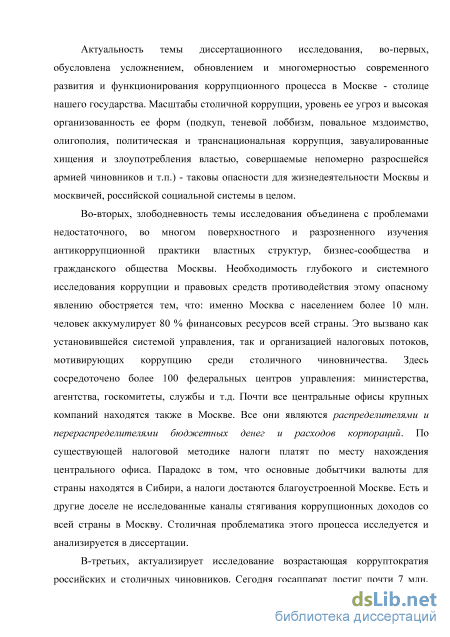 Актуальность темы диссертационного исследования, во-первых, обусловлена усложнением, обновлением и многомерностью современного развития и функционирования коррупционного процесса в Москве - столице нашего государства. Масштабы столичной коррупции, уровень ее угроз и высокая организованность ее форм (подкуп, теневой лоббизм, повальное мздоимство, олигополия, политическая и транснациональная коррупция, завуалированные хищения и злоупотребления властью, совершаемые непомерно разросшейся армией чиновников и т.п.) - таковы опасности для жизнедеятельности Москвы и москвичей, российской социальной системы в целом.

Во-вторых, злободневность темы исследования объединена с проблемами недостаточного, во многом поверхностного и разрозненного изучения антикоррупционной практики властных структур, бизнес-сообщества и гражданского общества Москвы. Необходимость глубокого и системного исследования коррупции и правовых средств противодействия этому опасному явлению обостряется тем, что: именно Москва с населением более 10 млн. человек аккумулирует 80 % финансовых ресурсов всей страны. Это вызвано как установившейся системой управления, так и организацией налоговых потоков, мотивирующих коррупцию среди столичного чиновничества. Здесь сосредоточено более 100 федеральных центров управления: министерства, агентства, госкомитеты, службы и т.д. Почти все центральные офисы крупных компаний находятся также в Москве. Все они являются распределителями и перераспределителями бюджетных денег и расходов корпораций. По существующей налоговой методике налоги платят по месту нахождения центрального офиса. Парадокс в том, что основные добытчики валюты для страны находятся в Сибири, а налоги достаются благоустроенной Москве. Есть и другие доселе не исследованные каналы стягивания коррупционных доходов со всей страны в Москву. Столичная проблематика этого процесса исследуется и анализируется в диссертации.

В-третьих, актуализирует исследование возрастающая корруптократия российских и столичных чиновников. Сегодня госаппарат достиг почти 7 млн.

dsLib.net
библиотека диссертаций